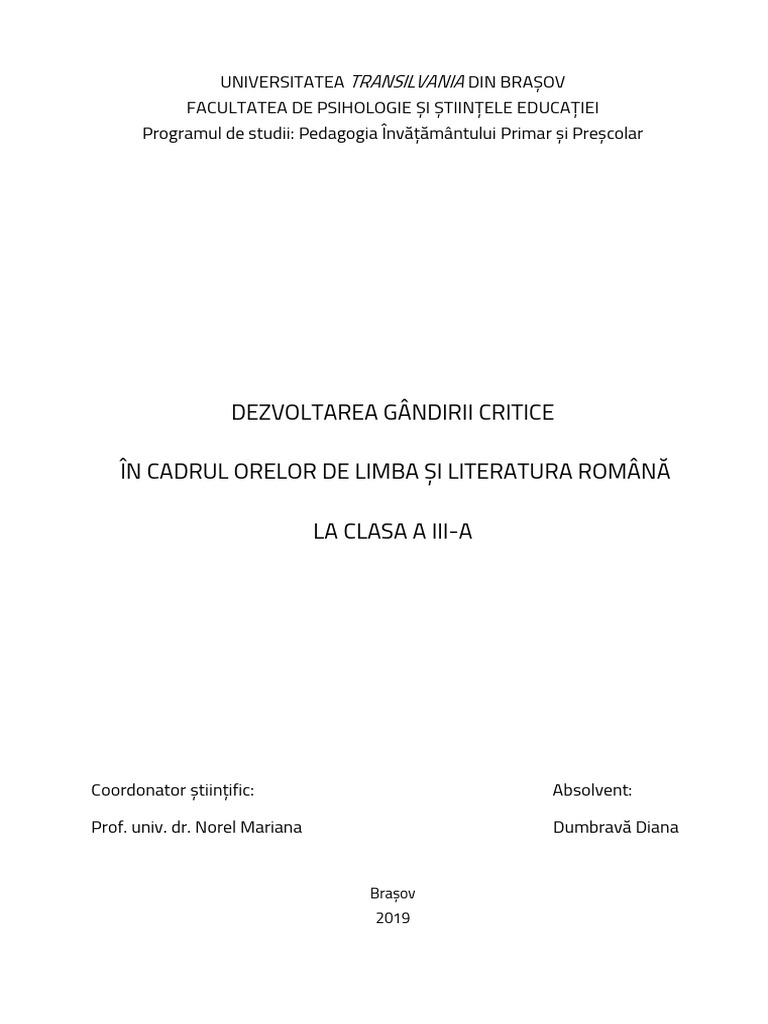 UNIVERSITATEA TRANSILVANIA DIN BRAȘOV
FACULTATEA DE PSIHOLOGIE ȘI ȘTIINȚELE EDUCAȚIEI
Programul de studii: Pedagogia Învățământului Primar și Preșcolar

DEZVOLTAREA GÂNDIRII CRITICE

ÎN CADRUL ORELOR DE LIMBA ȘI LITERATURA ROMÂNĂ

LA CLASA A III-A

Coordonator științific:
Prof. univ. dr. Norel Mariana

Absolvent:
Dumbravă Diana

Brașov
2019